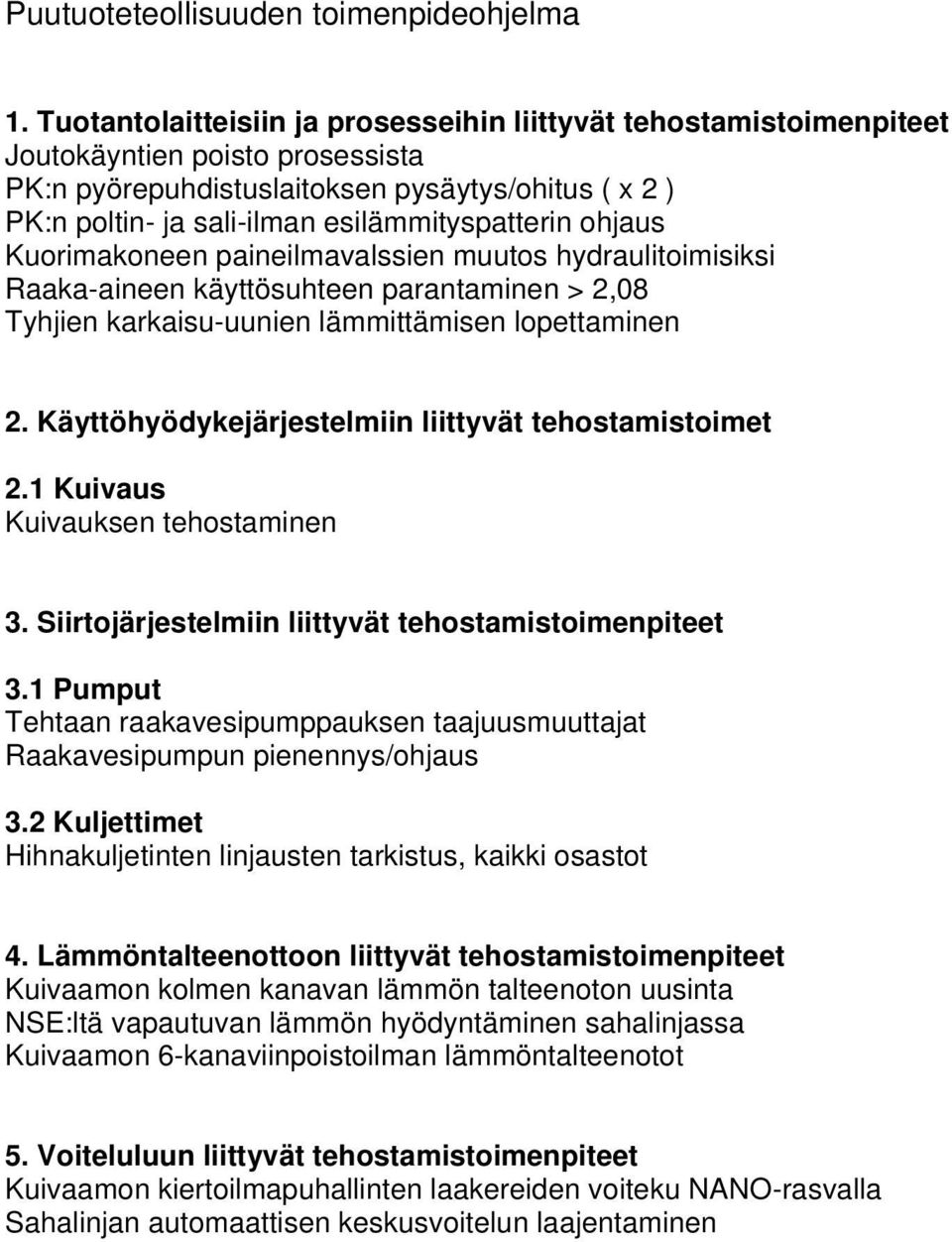 Puutuoteteollisuuden toimenpideohjelma

1. Tuotantolaitteisiin ja prosesseihin liittyvät tehostamistoimenpiteet
Joutokäyntien poisto prosessista
PK:n pyörepuhdistuslaitoksen pysäytys/ohitus ( x 2 )
PK:n poltin- ja sali-ilman esilämmityspatterin ohjaus
Kuorimakoneen paineilmavalssien muutos hydraulitoimisiksi
Raaka-aineen käyttösuhteen parantaminen > 2,08
Tyhjien karkaisu-uunien lämmittämisen lopettaminen

2. Käyttöhyödykejärjestelmiin liittyvät tehostamistoimet

2.1 Kuivaus
Kuivauksen tehostaminen

3. Siirtojärjestelmiin liittyvät tehostamistoimenpiteet

3.1 Pumput
Tehtaan raakavesipumppauksen taajuusmuuttajat
Raakavesipumpun pienennys/ohjaus

3.2 Kuljettimet
Hihnakuljetinten linjausten tarkistus, kaikki osastot

4. Lämmöntalteenottoon liittyvät tehostamistoimenpiteet
Kuivaamon kolmen kanavan lämmön talteenoton uusinta
NSE:ltä vapautuvan lämmön hyödyntäminen sahalinjassa
Kuivaamon 6-kanaviinpoistoilman lämmöntalteenotot

5. Voiteluluun liittyvät tehostamistoimenpiteet
Kuivaamon kiertoilmapuhallinten laakereiden voiteku NANO-rasvalla
Sahalinjan automaattisen keskusvoitelun laajentaminen